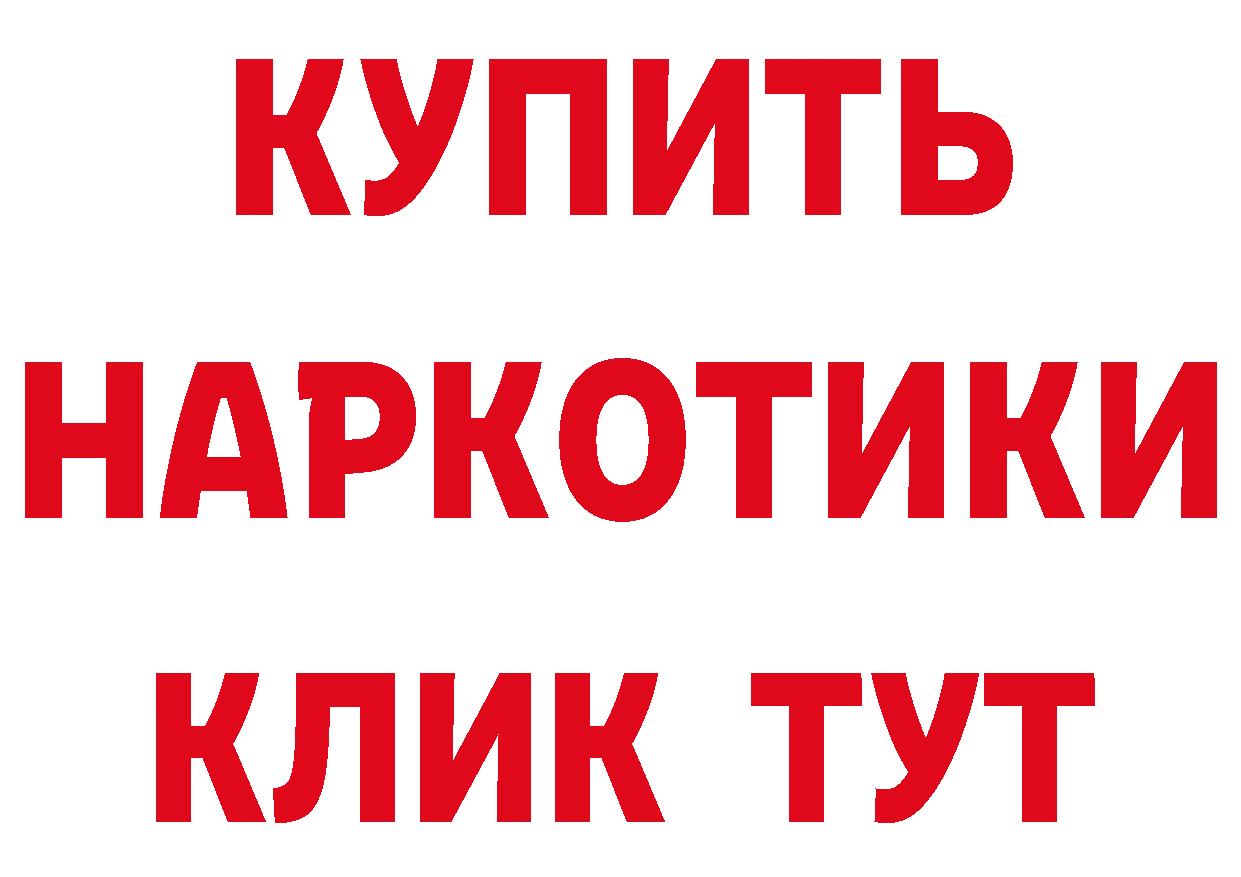 КУПИТЬ
НАРКОТИКИ
КЛИК ТУТ